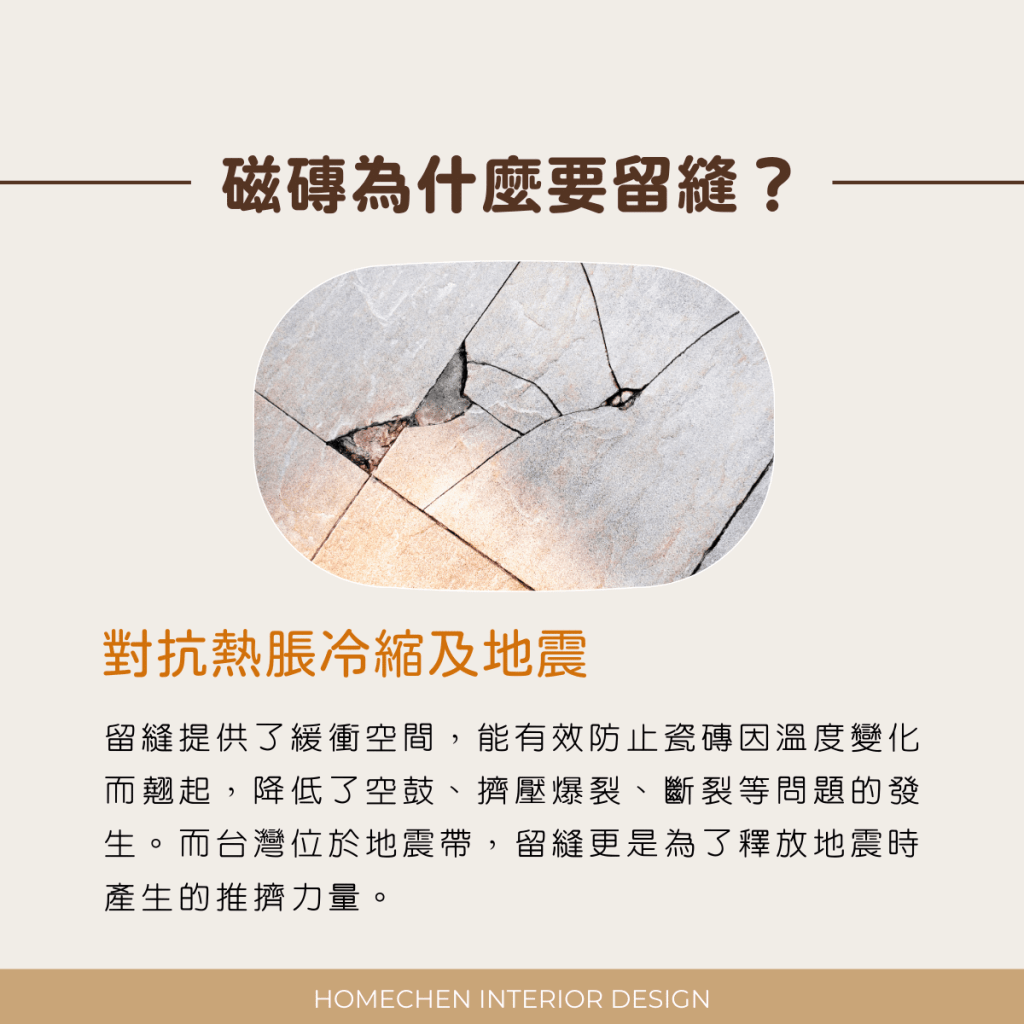 磁磚為什麼要留縫？

對抗熱脹冷縮及地震

留縫提供了緩衝空間，能有效防止瓷磚因溫度變化而翹起，降低了空鼓、擠壓爆裂、斷裂等問題的發生。而台灣位於地震帶，留縫更是為了釋放地震時產生的推擠力量。

HOMECHEN INTERIOR DESIGN